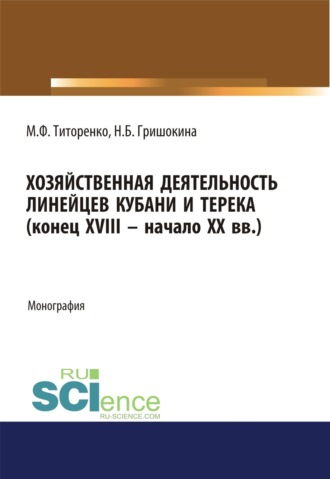 М.Ф. Титоренко, Н.Б. Гришокина

ХОЗЯЙСТВЕННАЯ ДЕЯТЕЛЬНОСТЬ ЛИНЕЙЦЕВ КУБАНИ И ТЕРЕКА (конец XVIII – начало XX вв.)

Монография

RU SCIence RU-SCIENCE.COM